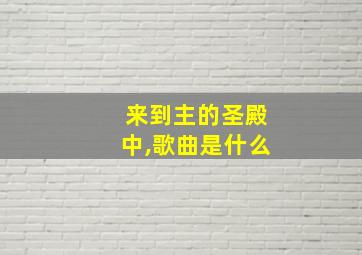 来到主的圣殿中,歌曲是什么